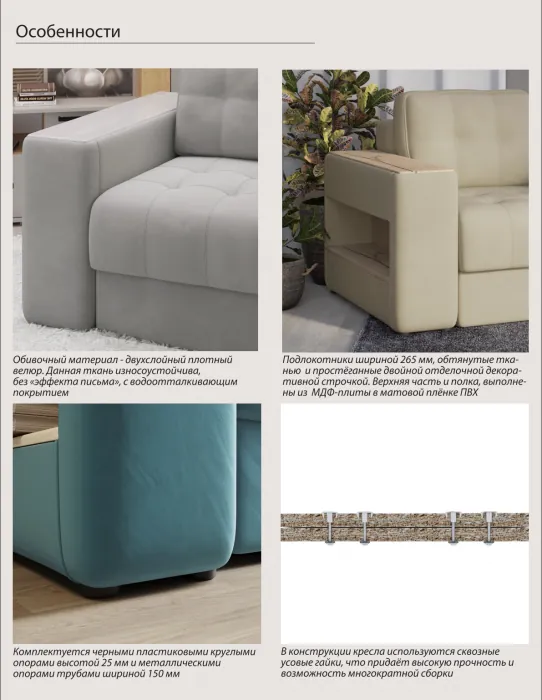 Особенности

Обивочный материал - двухслойный плотный велюр. Данная ткань износоустойчива, без «эффекта письма», с водоотталкивающим покрытием

Подлокотники шириной 265 мм, обтянутые тканью и простёганные двойной отделочной декоративной строчкой. Верхняя часть и полка, выполнены из МДФ-плиты в матовой плёнке ПВХ

Комплектуется черными пластиковыми круглыми опорами высотой 25 мм и металлическими опорами трубами шириной 150 мм

В конструкции кресла используются сквозные усовые гайки, что придаёт высокую прочность и возможность многократной сборки